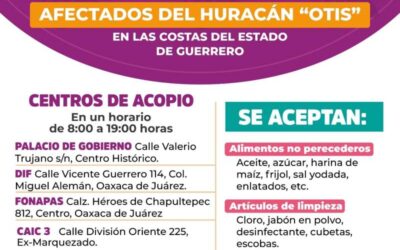 AFECTADOS DEL HURACÁN "OTIS"
EN LAS COSTAS DEL ESTADO DE GUERRERO

CENTROS DE ACOPIO
En un horario de 8:00 a 19:00 horas

PALACIO DE GOBIERNO Calle Valerio Trujano s/n, Centro Histórico.

DIF Calle Vicente Guerrero 114, Col. Miguel Alemán, Oaxaca de Juárez.

FONAPAS Calz. Héroes de Chapultepec 812, Centro, Oaxaca de Juárez

CAIC 3 Calle División Oriente 225, Ex-Marquezado.

SE ACEPTAN:

Alimentos no perecederos
Aceite, azúcar, harina de maíz, frijol, sal yodada, enlatados, etc.

Artículos de limpieza
Cloro, jabón en polvo, desinfectante, cubetas, escobas.